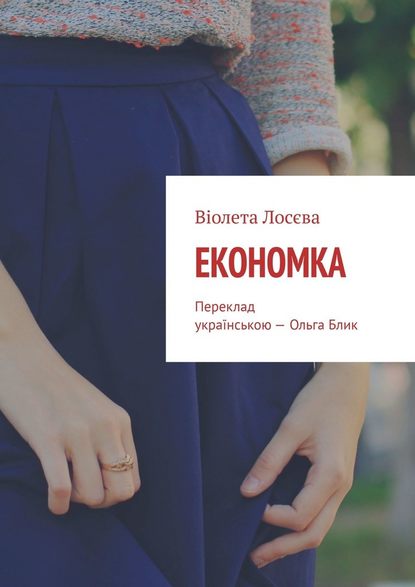 Віолета Лосєва

ЕКОНОМКА

Переклад українською — Ольга Блик